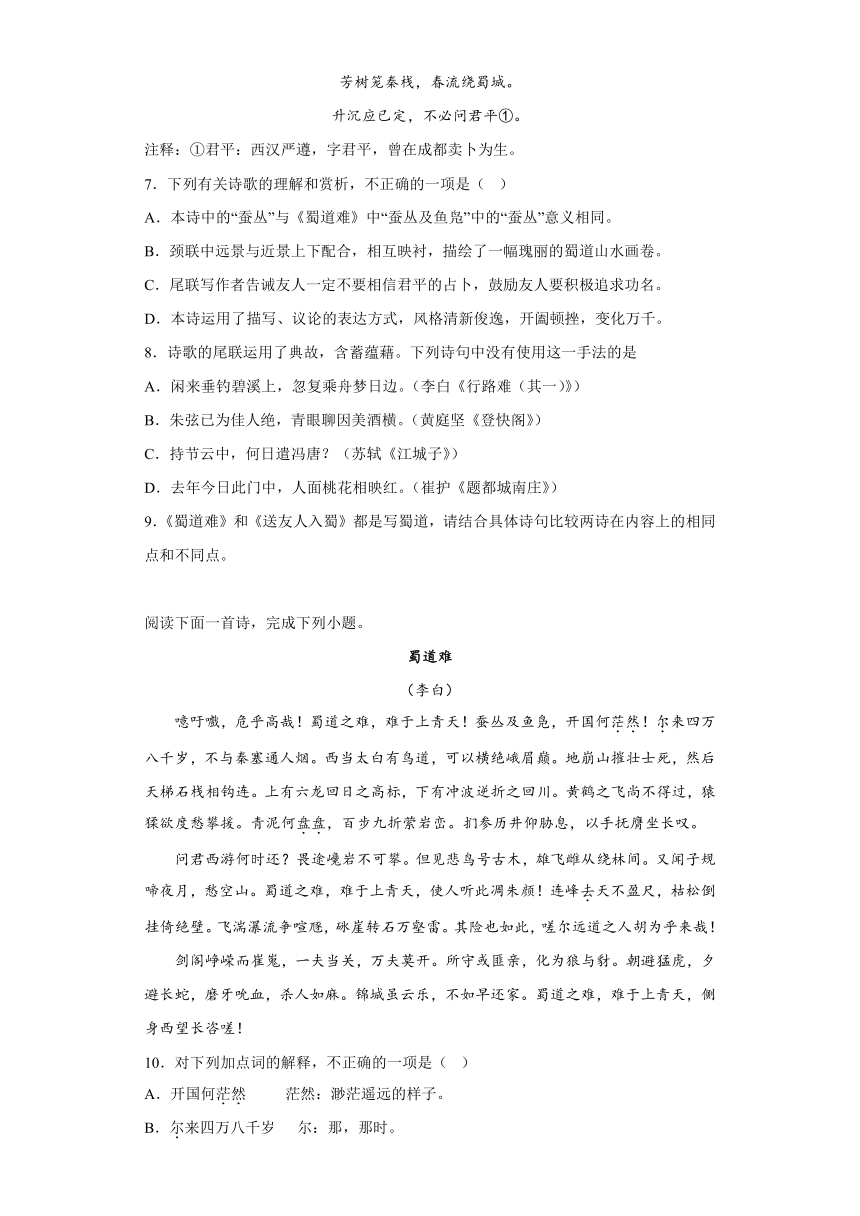 芳树笼秦栈，春流绕蜀城。

升沉应已定，不必问君平①。

注释：①君平：西汉严遵，字君平，曾在成都卖卜为生。

7．下列有关诗歌的理解和赏析，不正确的一项是（    ）

A．本诗中的“蚕丛”与《蜀道难》中“蚕丛及鱼凫”中的“蚕丛”意义相同。

B．颈联中远景与近景上下配合，相互映衬，描绘了一幅瑰丽的蜀道山水画卷。

C．尾联写作者告诫友人一定不要相信君平的占卜，鼓励友人要积极追求功名。

D．本诗运用了描写、议论的表达方式，风格清新俊逸，开阖顿挫，变化万千。

8．诗歌的尾联运用了典故，含蓄蕴藉。下列诗句中没有使用这一手法的是

A．闲来垂钓碧溪上，忽复乘舟梦日边。（李白《行路难（其一）》）

B．朱弦已为佳人绝，青眼聊因美酒横。（黄庭坚《登快阁》）

C．持节云中，何日遣冯唐？（苏轼《江城子》）

D．去年今日此门中，人面桃花相映红。（崔护《题都城南庄》）

9．《蜀道难》和《送友人入蜀》都是写蜀道，请结合具体诗句比较两诗在内容上的相同点和不同点。

阅读下面一首诗，完成下列小题。

蜀道难

（李白）

噫吁嚱，危乎高哉！蜀道之难，难于上青天！蚕丛及鱼凫，开国何茫然！尔来四万八千岁，不与秦塞通人烟。西当太白有鸟道，可以横绝峨眉巅。地崩山摧壮士死，然后天梯石栈相钩连。上有六龙回日之高标，下有冲波逆折之回川。黄鹤之飞尚不得过，猿猱欲度愁攀援。青泥何盘盘，百步九折萦岩峦。扪参历井仰胁息，以手抚膺坐长叹。

问君西游何时还？畏途巉岩不可攀。但见悲鸟号古木，雄飞雌从绕林间。又闻子规啼夜月，愁空山。蜀道之难，难于上青天，使人听此凋朱颜！连峰去天不盈尺，枯松倒挂倚绝壁。飞湍瀑流争喧豗，砯崖转石万壑雷。其险也如此，嗟尔远道之人胡为乎来哉！

剑阁峥嵘而崔嵬，一夫当关，万夫莫开。所守或匪亲，化为狼与豺。朝避猛虎，夕避长蛇，磨牙吮血，杀人如麻。锦城虽云乐，不如早还家。蜀道之难，难于上青天，侧身西望长咨嗟！

10．对下列加点词的解释，不正确的一项是（    ）

A．开国何茫然          茫然：渺茫遥远的样子。

B．尔来四万八千岁     尔：那，那时。